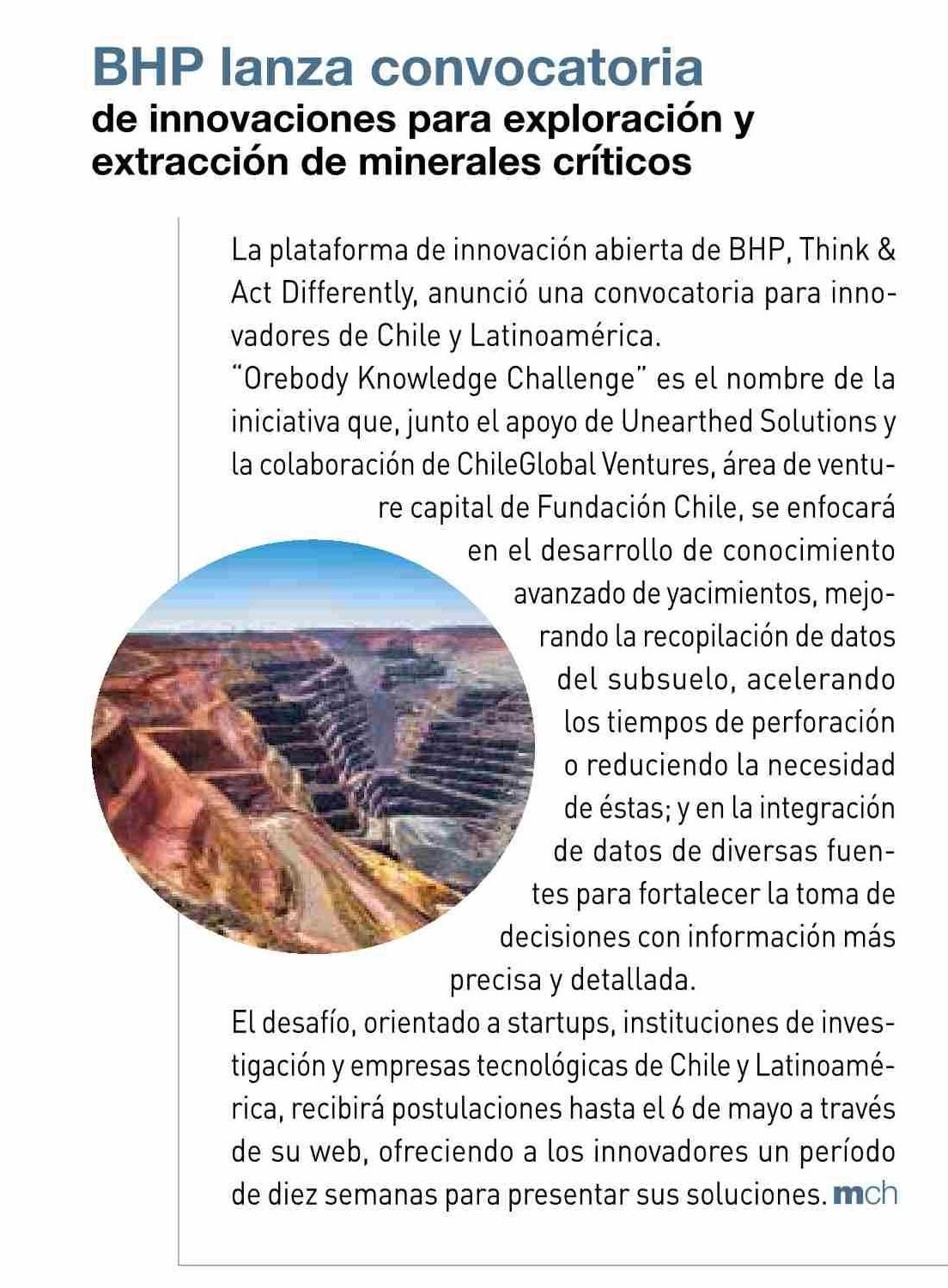 BHP lanza convocatoria
de innovaciones para exploración y extracción de minerales críticos

La plataforma de innovación abierta de BHP, Think & Act Differently, anunció una convocatoria para innovadores de Chile y Latinoamérica.
"Orebody Knowledge Challenge" es el nombre de la iniciativa que, junto el apoyo de Unearthed Solutions y la colaboración de ChileGlobal Ventures, área de venture capital de Fundación Chile, se enfocará en el desarrollo de conocimiento avanzado de yacimientos, mejorando la recopilación de datos del subsuelo, acelerando los tiempos de perforación o reduciendo la necesidad de éstas; y en la integración de datos de diversas fuentes para fortalecer la toma de decisiones con información más precisa y detallada.
El desafío, orientado a startups, instituciones de investigación y empresas tecnológicas de Chile y Latinoamérica, recibirá postulaciones hasta el 6 de mayo a través de su web, ofreciendo a los innovadores un período de diez semanas para presentar sus soluciones. mch